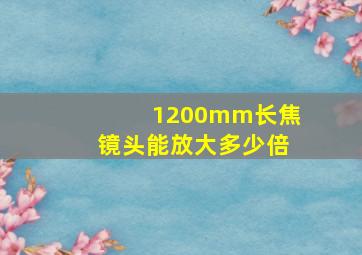 1200mm长焦镜头能放大多少倍